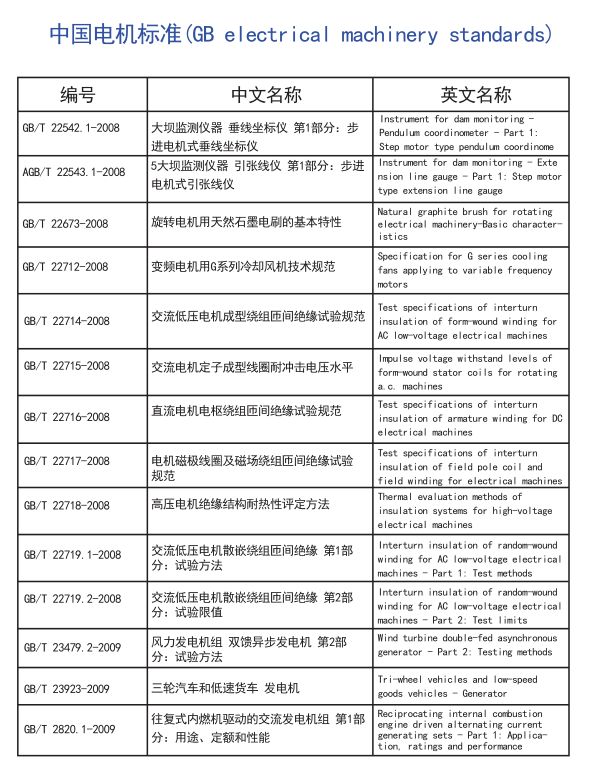 中国电机标准(GB electrical machinery standards)

| 编号 | 中文名称 | 英文名称 |
|---|---|---|
| GB/T 22542.1-2008 | 大坝监测仪器 垂线坐标仪 第1部分：步进电机式垂线坐标仪 | Instrument for dam monitoring - Pendulum coordinometer - Part 1: Step motor type pendulum coordinome |
| AGB/T 22543.1-2008 | 5大坝监测仪器 引张线仪 第1部分：步进电机式引张线仪 | Instrument for dam monitoring - Extension line gauge - Part 1: Step motor type extension line gauge |
| GB/T 22673-2008 | 旋转电机用天然石墨电刷的基本特性 | Natural graphite brush for rotating electrical machinery-Basic characteristics |
| GB/T 22712-2008 | 变频电机用G系列冷却风机技术规范 | Specification for G series cooling fans applying to variable frequency motors |
| GB/T 22714-2008 | 交流低压电机成型绕组匝间绝缘试验规范 | Test specifications of interturn insulation of form-wound winding for AC low-voltage electrical machines |
| GB/T 22715-2008 | 交流电机定子成型线圈耐冲击电压水平 | Impulse voltage withstand levels of form-wound stator coils for rotating a.c. machines |
| GB/T 22716-2008 | 直流电机电枢绕组匝间绝缘试验规范 | Test specifications of interturn insulation of armature winding for DC electrical machines |
| GB/T 22717-2008 | 电机磁极线圈及磁场绕组匝间绝缘试验规范 | Test specifications of interturn insulation of field pole coil and field winding for electrical machines |
| GB/T 22718-2008 | 高压电机绝缘结构耐热性评定方法 | Thermal evaluation methods of insulation systems for high-voltage electrical machines |
| GB/T 22719.1-2008 | 交流低压电机散嵌绕组匝间绝缘 第1部分：试验方法 | Interturn insulation of random-wound winding for AC low-voltage electrical machines - Part 1: Test methods |
| GB/T 22719.2-2008 | 交流低压电机散嵌绕组匝间绝缘 第2部分：试验限值 | Interturn insulation of random-wound winding for AC low-voltage electrical machines - Part 2: Test limits |
| GB/T 23479.2-2009 | 风力发电机组 双馈异步发电机 第2部分：试验方法 | Wind turbine double-fed asynchronous generator - Part 2: Testing methods |
| GB/T 23923-2009 | 三轮汽车和低速货车 发电机 | Tri-wheel vehicles and low-speed goods vehicles - Generator |
| GB/T 2820.1-2009 | 往复式内燃机驱动的交流发电机组 第1部分：用途、定额和性能 | Reciprocating internal combustion engine driven alternating current generating sets - Part 1: Application, ratings and performance |